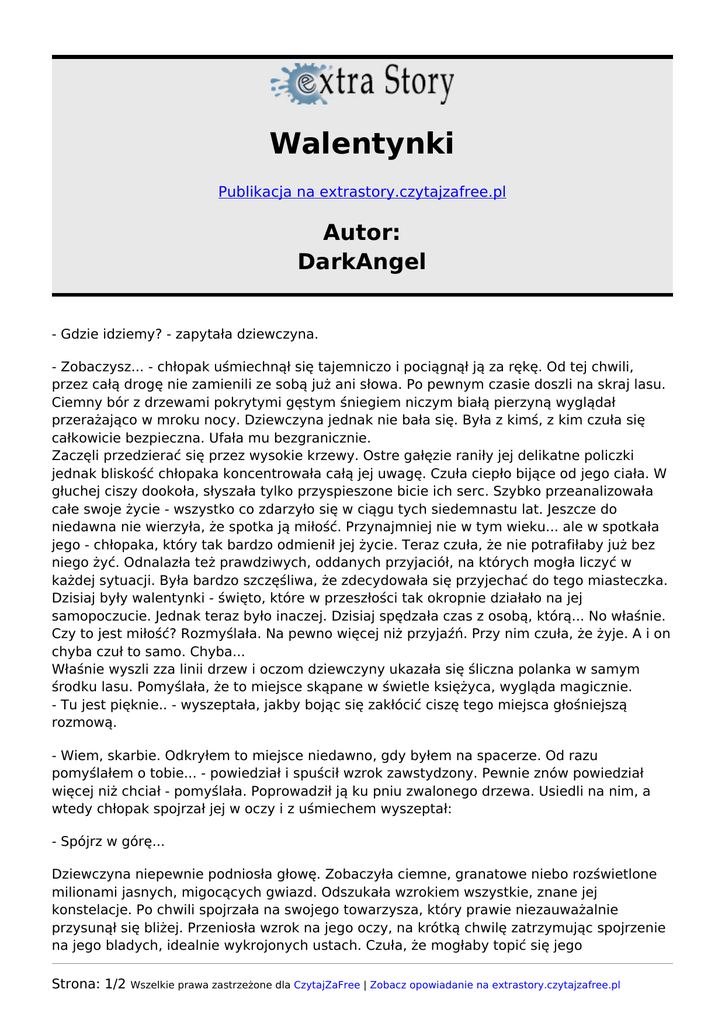 extra Story

Walentynki

Publikacja na extrastory.czytajzafree.pl

Autor:
DarkAngel

- Gdzie idziemy? - zapytała dziewczyna.

- Zobaczysz... - chłopak uśmiechnął się tajemniczo i pociągnął ją za rękę. Od tej chwili, przez całą drogę nie zamienili ze sobą już ani słowa. Po pewnym czasie doszli na skraj lasu. Ciemny bór z drzewami pokrytymi gęstym śniegiem niczym białą pierzyną wyglądał przerażająco w mroku nocy. Dziewczyna jednak nie bała się. Była z kimś, z kim czuła się całkowicie bezpieczna. Ufała mu bezgranicznie.
Zaczęli przedzierać się przez wysokie krzewy. Ostre gałęzie raniły jej delikatne policzki jednak bliskość chłopaka koncentrowała całą jej uwagę. Czuła ciepło bijące od jego ciała. W głuchej ciszy dookoła, słyszała tylko przyspieszone bicie ich serc. Szybko przeanalizowała całe swoje życie - wszystko co zdarzyło się w ciągu tych siedemnastu lat. Jeszcze do niedawna nie wierzyła, że spotka ją miłość. Przynajmniej nie w tym wieku... ale w spotkała jego - chłopaka, który tak bardzo odmienił jej życie. Teraz czuła, że nie potrafiłaby już bez niego żyć. Odnalazła też prawdziwych, oddanych przyjaciół, na których mogła liczyć w każdej sytuacji. Była bardzo szczęśliwa, że zdecydowała się przyjechać do tego miasteczka. Dzisiaj były walentynki - święto, które w przeszłości tak okropnie działało na jej samopoczucie. Jednak teraz było inaczej. Dzisiaj spędzała czas z osobą, którą... No właśnie. Czy to jest miłość? Rozmyślała. Na pewno więcej niż przyjaźń. Przy nim czuła, że żyje. A i on chyba czuł to samo. Chyba...
Właśnie wyszli zza linii drzew i oczom dziewczyny ukazała się śliczna polanka w samym środku lasu. Pomyślała, że to miejsce skąpane w świetle księżyca, wygląda magicznie.
- Tu jest pięknie.. - wyszeptała, jakby bojąc się zakłócić ciszę tego miejsca głośniejszą rozmową.

- Wiem, skarbie. Odkryłem to miejsce niedawno, gdy byłem na spacerze. Od razu pomyślałem o tobie... - powiedział i spuścił wzrok zawstydzony. Pewnie znów powiedział więcej niż chciał - pomyślała. Poprowadził ją ku pniu zwalonego drzewa. Usiedli na nim, a wtedy chłopak spojrzał jej w oczy i z uśmiechem wyszeptał:

- Spójrz w górę...

Dziewczyna niepewnie podniosła głowę. Zobaczyła ciemne, granatowe niebo rozświetlone milionami jasnych, migocących gwiazd. Odszukała wzrokiem wszystkie, znane jej konstelacje. Po chwili spojrzała na swojego towarzysza, który prawie niezauważalnie przysunął się bliżej. Przeniosła wzrok na jego oczy, na krótką chwilę zatrzymując spojrzenie na jego bladych, idealnie wykrojonych ustach. Czuła, że mogłaby topić się jego

Strona: 1/2 Wszelkie prawa zastrzeżone dla CzytajZaFree | Zobacz opowiadanie na extrastory.czytajzafree.pl